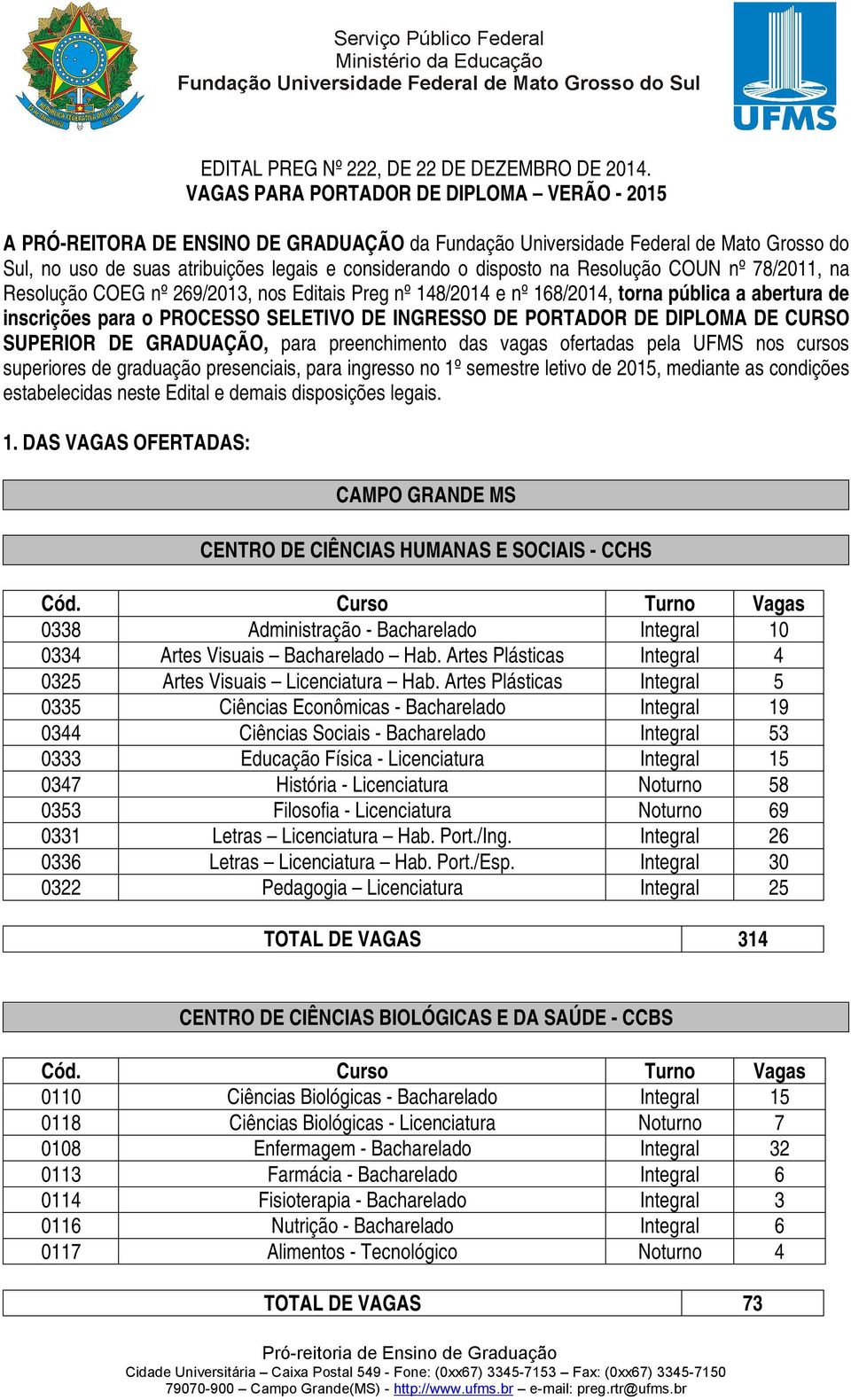 Serviço Público Federal
Ministério da Educação
Fundação Universidade Federal de Mato Grosso do Sul

UFMS

EDITAL PREG Nº 222, DE 22 DE DEZEMBRO DE 2014.
VAGAS PARA PORTADOR DE DIPLOMA – VERÃO - 2015

A PRÓ-REITORA DE ENSINO DE GRADUAÇÃO da Fundação Universidade Federal de Mato Grosso do Sul, no uso de suas atribuições legais e considerando o disposto na Resolução COUN nº 78/2011, na Resolução COEG nº 269/2013, nos Editais Preg nº 148/2014 e nº 168/2014, torna pública a abertura de inscrições para o PROCESSO SELETIVO DE INGRESSO DE PORTADOR DE DIPLOMA DE CURSO SUPERIOR DE GRADUAÇÃO, para preenchimento das vagas ofertadas pela UFMS nos cursos superiores de graduação presenciais, para ingresso no 1º semestre letivo de 2015, mediante as condições estabelecidas neste Edital e demais disposições legais.

1. DAS VAGAS OFERTADAS:

CAMPO GRANDE MS

CENTRO DE CIÊNCIAS HUMANAS E SOCIAIS - CCHS

| Cód. | Curso | Turno | Vagas |
|---|---|---|---|
| 0338 | Administração - Bacharelado | Integral | 10 |
| 0334 | Artes Visuais – Bacharelado – Hab. Artes Plásticas | Integral | 4 |
| 0325 | Artes Visuais – Licenciatura – Hab. Artes Plásticas | Integral | 5 |
| 0335 | Ciências Econômicas - Bacharelado | Integral | 19 |
| 0344 | Ciências Sociais - Bacharelado | Integral | 53 |
| 0333 | Educação Física - Licenciatura | Integral | 15 |
| 0347 | História - Licenciatura | Noturno | 58 |
| 0353 | Filosofia - Licenciatura | Noturno | 69 |
| 0331 | Letras – Licenciatura – Hab. Port./Ing. | Integral | 26 |
| 0336 | Letras – Licenciatura – Hab. Port./Esp. | Integral | 30 |
| 0322 | Pedagogia – Licenciatura | Integral | 25 |

| TOTAL DE VAGAS | 314 |
|---|---|

CENTRO DE CIÊNCIAS BIOLÓGICAS E DA SAÚDE - CCBS

| Cód. | Curso | Turno | Vagas |
|---|---|---|---|
| 0110 | Ciências Biológicas - Bacharelado | Integral | 15 |
| 0118 | Ciências Biológicas - Licenciatura | Noturno | 7 |
| 0108 | Enfermagem - Bacharelado | Integral | 32 |
| 0113 | Farmácia - Bacharelado | Integral | 6 |
| 0114 | Fisioterapia - Bacharelado | Integral | 3 |
| 0116 | Nutrição - Bacharelado | Integral | 6 |
| 0117 | Alimentos - Tecnológico | Noturno | 4 |

| TOTAL DE VAGAS | 73 |
|---|---|

Pró-reitoria de Ensino de Graduação
Cidade Universitária – Caixa Postal 549 - Fone: (0xx67) 3345-7153 – Fax: (0xx67) 3345-7150
79070-900 – Campo Grande(MS) - http://www.ufms.br – e-mail: preg.rtr@ufms.br